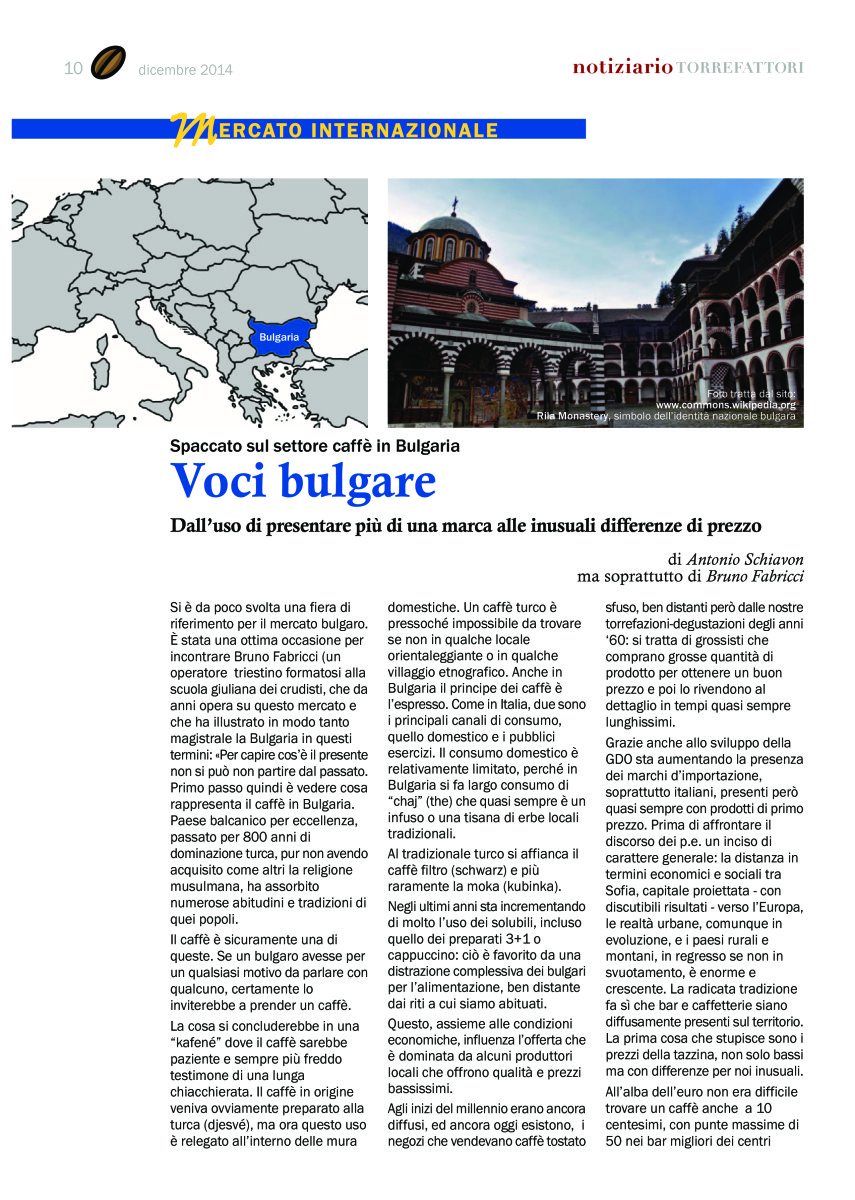 10 dicembre 2014

notiziario TORREFATTORI

MERCATO INTERNAZIONALE

Bulgaria

Foto tratta dal sito: www.commons.wikipedia.org
Rila Monastery, simbolo dell'identità nazionale bulgara

Spaccato sul settore caffè in Bulgaria

Voci bulgare

Dall'uso di presentare più di una marca alle inusuali differenze di prezzo

di Antonio Schiavon
ma soprattutto di Bruno Fabricci

Si è da poco svolta una fiera di riferimento per il mercato bulgaro. È stata una ottima occasione per incontrare Bruno Fabricci (un operatore triestino formatosi alla scuola giuliana dei crudisti, che da anni opera su questo mercato e che ha illustrato in modo tanto magistrale la Bulgaria in questi termini: «Per capire cos'è il presente non si può non partire dal passato. Primo passo quindi è vedere cosa rappresenta il caffè in Bulgaria. Paese balcanico per eccellenza, passato per 800 anni di dominazione turca, pur non avendo acquisito come altri la religione musulmana, ha assorbito numerose abitudini e tradizioni di quei popoli.

Il caffè è sicuramente una di queste. Se un bulgaro avesse per un qualsiasi motivo da parlare con qualcuno, certamente lo inviterebbe a prender un caffè.

La cosa si concluderebbe in una "kafené" dove il caffè sarebbe paziente e sempre più freddo testimone di una lunga chiacchierata. Il caffè in origine veniva ovviamente preparato alla turca (djesvé), ma ora questo uso è relegato all'interno delle mura domestiche. Un caffè turco è pressoché impossibile da trovare se non in qualche locale orientaleggiante o in qualche villaggio etnografico. Anche in Bulgaria il principe dei caffè è l'espresso. Come in Italia, due sono i principali canali di consumo, quello domestico e i pubblici esercizi. Il consumo domestico è relativamente limitato, perché in Bulgaria si fa largo consumo di "chaj" (the) che quasi sempre è un infuso o una tisana di erbe locali tradizionali.

Al tradizionale turco si affianca il caffè filtro (schwarz) e più raramente la moka (kubinka).

Negli ultimi anni sta incrementando di molto l'uso dei solubili, incluso quello dei preparati 3+1 o cappuccino: ciò è favorito da una distrazione complessiva dei bulgari per l'alimentazione, ben distante dai riti a cui siamo abituati.

Questo, assieme alle condizioni economiche, influenza l'offerta che è dominata da alcuni produttori locali che offrono qualità e prezzi bassissimi.

Agli inizi del millennio erano ancora diffusi, ed ancora oggi esistono, i negozi che vendevano caffè tostato sfuso, ben distanti però dalle nostre torrefazioni-degustazioni degli anni '60: si tratta di grossisti che comprano grosse quantità di prodotto per ottenere un buon prezzo e poi lo rivendono al dettaglio in tempi quasi sempre lunghissimi.

Grazie anche allo sviluppo della GDO sta aumentando la presenza dei marchi d'importazione, soprattutto italiani, presenti però quasi sempre con prodotti di primo prezzo. Prima di affrontare il discorso dei p.e. un inciso di carattere generale: la distanza in termini economici e sociali tra Sofia, capitale proiettata - con discutibili risultati - verso l'Europa, le realtà urbane, comunque in evoluzione, e i paesi rurali e montani, in regresso se non in svuotamento, è enorme e crescente. La radicata tradizione fa sì che bar e caffetterie siano diffusamente presenti sul territorio. La prima cosa che stupisce sono i prezzi della tazzina, non solo bassi ma con differenze per noi inusuali.

All'alba dell'euro non era difficile trovare un caffè anche a 10 centesimi, con punte massime di 50 nei bar migliori dei centri